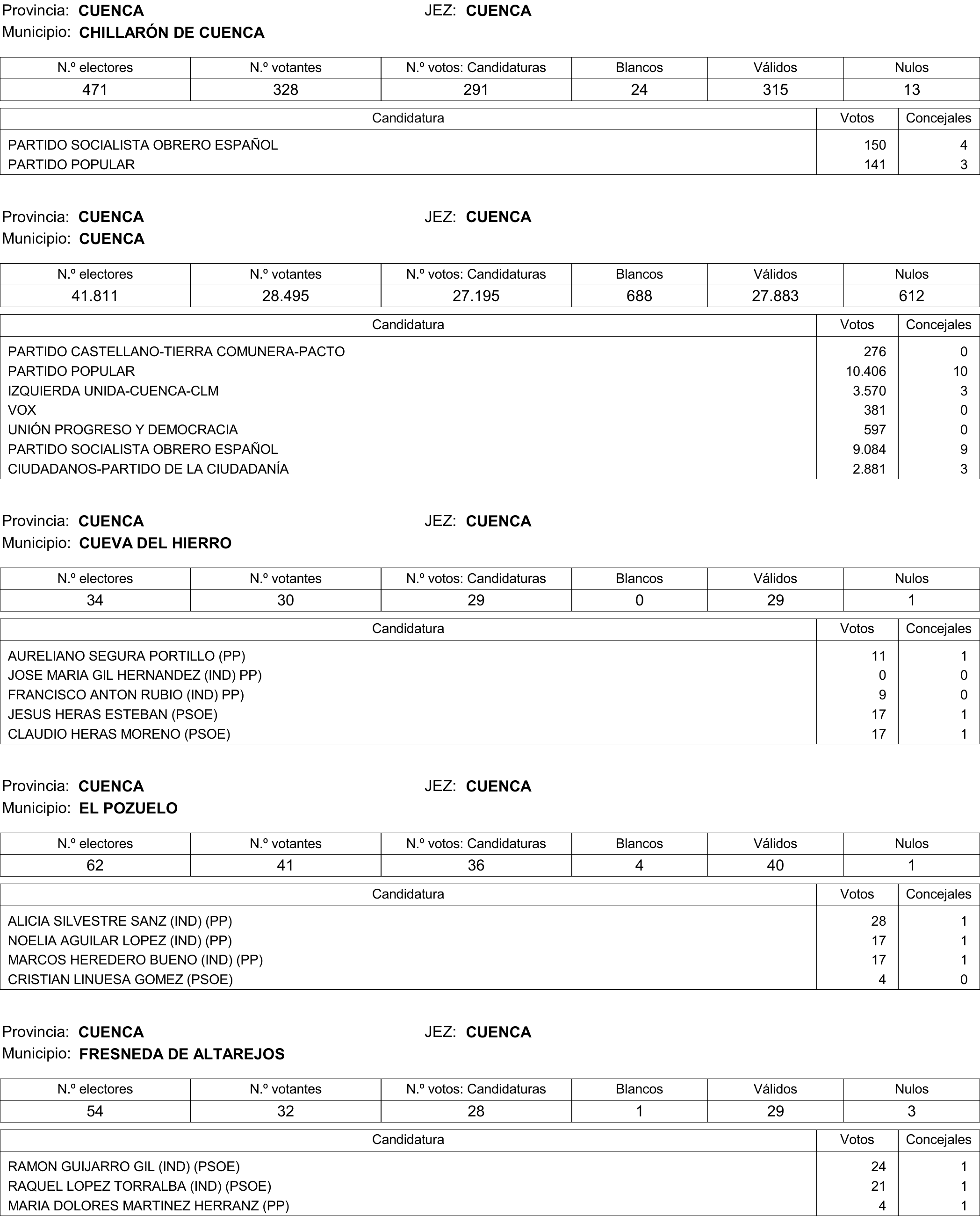 Provincia: CUENCA JEZ: CUENCA
Municipio: CHILLARÓN DE CUENCA

| N.º electores | N.º votantes | N.º votos: Candidaturas | Blancos | Válidos | Nulos |
|---|---|---|---|---|---|
| 471 | 328 | 291 | 24 | 315 | 13 |

| Candidatura | Votos | Concejales |
|---|---|---|
| PARTIDO SOCIALISTA OBRERO ESPAÑOL | 150 | 4 |
| PARTIDO POPULAR | 141 | 3 |

Provincia: CUENCA JEZ: CUENCA
Municipio: CUENCA

| N.º electores | N.º votantes | N.º votos: Candidaturas | Blancos | Válidos | Nulos |
|---|---|---|---|---|---|
| 41.811 | 28.495 | 27.195 | 688 | 27.883 | 612 |

| Candidatura | Votos | Concejales |
|---|---|---|
| PARTIDO CASTELLANO-TIERRA COMUNERA-PACTO | 276 | 0 |
| PARTIDO POPULAR | 10.406 | 10 |
| IZQUIERDA UNIDA-CUENCA-CLM | 3.570 | 3 |
| VOX | 381 | 0 |
| UNIÓN PROGRESO Y DEMOCRACIA | 597 | 0 |
| PARTIDO SOCIALISTA OBRERO ESPAÑOL | 9.084 | 9 |
| CIUDADANOS-PARTIDO DE LA CIUDADANÍA | 2.881 | 3 |

Provincia: CUENCA JEZ: CUENCA
Municipio: CUEVA DEL HIERRO

| N.º electores | N.º votantes | N.º votos: Candidaturas | Blancos | Válidos | Nulos |
|---|---|---|---|---|---|
| 34 | 30 | 29 | 0 | 29 | 1 |

| Candidatura | Votos | Concejales |
|---|---|---|
| AURELIANO SEGURA PORTILLO (PP) | 11 | 1 |
| JOSE MARIA GIL HERNANDEZ (IND) PP) | 0 | 0 |
| FRANCISCO ANTON RUBIO (IND) PP) | 9 | 0 |
| JESUS HERAS ESTEBAN (PSOE) | 17 | 1 |
| CLAUDIO HERAS MORENO (PSOE) | 17 | 1 |

Provincia: CUENCA JEZ: CUENCA
Municipio: EL POZUELO

| N.º electores | N.º votantes | N.º votos: Candidaturas | Blancos | Válidos | Nulos |
|---|---|---|---|---|---|
| 62 | 41 | 36 | 4 | 40 | 1 |

| Candidatura | Votos | Concejales |
|---|---|---|
| ALICIA SILVESTRE SANZ (IND) (PP) | 28 | 1 |
| NOELIA AGUILAR LOPEZ (IND) (PP) | 17 | 1 |
| MARCOS HEREDERO BUENO (IND) (PP) | 17 | 1 |
| CRISTIAN LINUESA GOMEZ (PSOE) | 4 | 0 |

Provincia: CUENCA JEZ: CUENCA
Municipio: FRESNEDA DE ALTAREJOS

| N.º electores | N.º votantes | N.º votos: Candidaturas | Blancos | Válidos | Nulos |
|---|---|---|---|---|---|
| 54 | 32 | 28 | 1 | 29 | 3 |

| Candidatura | Votos | Concejales |
|---|---|---|
| RAMON GUIJARRO GIL (IND) (PSOE) | 24 | 1 |
| RAQUEL LOPEZ TORRALBA (IND) (PSOE) | 21 | 1 |
| MARIA DOLORES MARTINEZ HERRANZ (PP) | 4 | 1 |